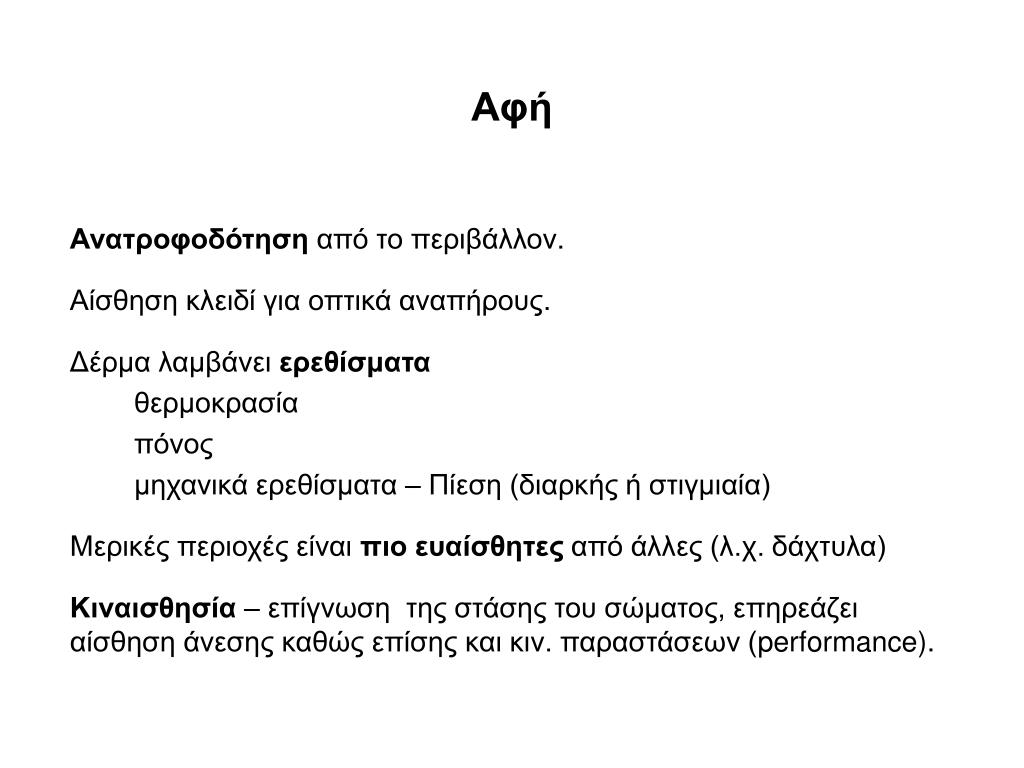 Αφή

Ανατροφοδότηση από το περιβάλλον.

Αίσθηση κλειδί για οπτικά αναπήρους.

Δέρμα λαμβάνει ερεθίσματα
θερμοκρασία
πόνος
μηχανικά ερεθίσματα – Πίεση (διαρκής ή στιγμιαία)

Μερικές περιοχές είναι πιο ευαίσθητες από άλλες (λ.χ. δάχτυλα)

Κιναισθησία – επίγνωση της στάσης του σώματος, επηρεάζει αίσθηση άνεσης καθώς επίσης και κιν. παραστάσεων (performance).